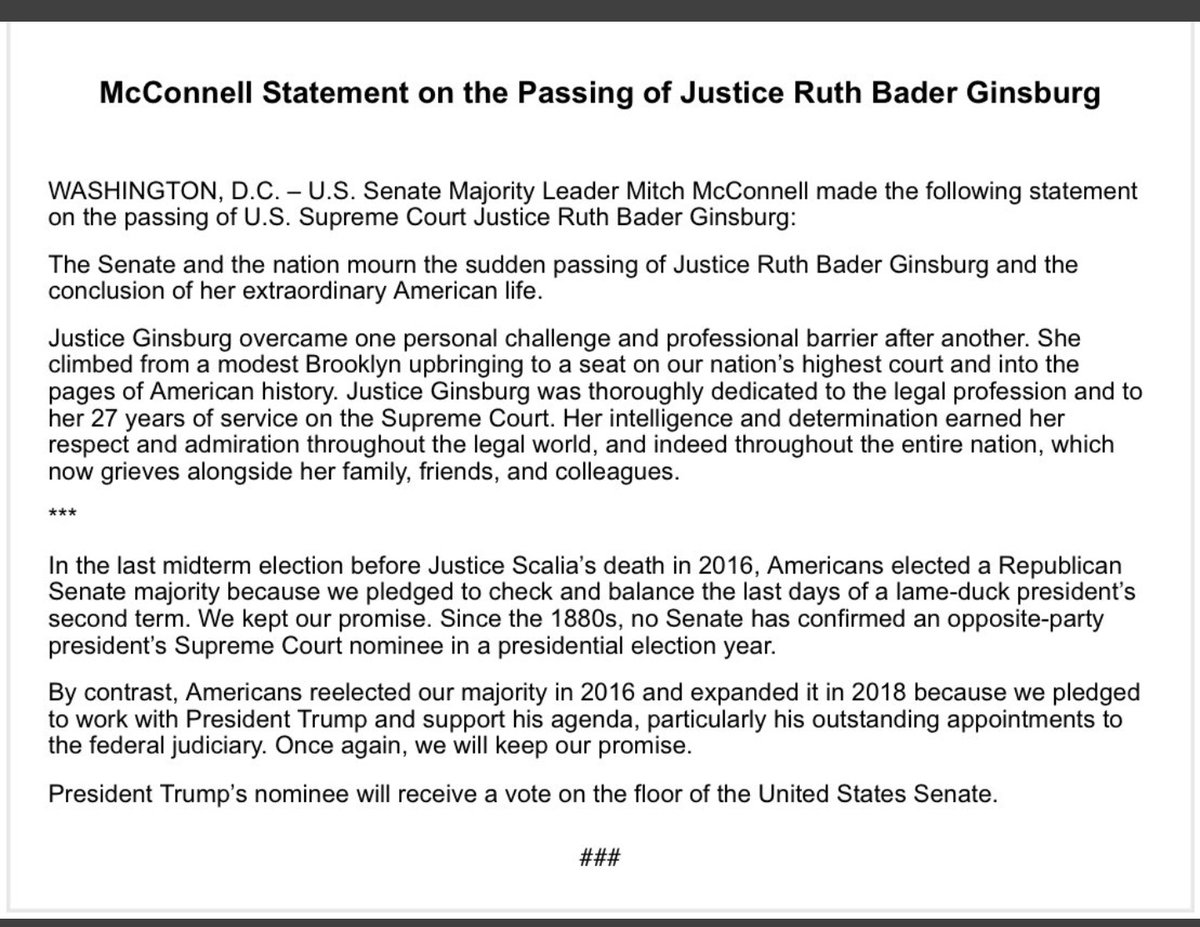 McConnell Statement on the Passing of Justice Ruth Bader Ginsburg

WASHINGTON, D.C. – U.S. Senate Majority Leader Mitch McConnell made the following statement on the passing of U.S. Supreme Court Justice Ruth Bader Ginsburg:

The Senate and the nation mourn the sudden passing of Justice Ruth Bader Ginsburg and the conclusion of her extraordinary American life.

Justice Ginsburg overcame one personal challenge and professional barrier after another. She climbed from a modest Brooklyn upbringing to a seat on our nation's highest court and into the pages of American history. Justice Ginsburg was thoroughly dedicated to the legal profession and to her 27 years of service on the Supreme Court. Her intelligence and determination earned her respect and admiration throughout the legal world, and indeed throughout the entire nation, which now grieves alongside her family, friends, and colleagues.

***

In the last midterm election before Justice Scalia's death in 2016, Americans elected a Republican Senate majority because we pledged to check and balance the last days of a lame-duck president's second term. We kept our promise. Since the 1880s, no Senate has confirmed an opposite-party president's Supreme Court nominee in a presidential election year.

By contrast, Americans reelected our majority in 2016 and expanded it in 2018 because we pledged to work with President Trump and support his agenda, particularly his outstanding appointments to the federal judiciary. Once again, we will keep our promise.

President Trump's nominee will receive a vote on the floor of the United States Senate.

###